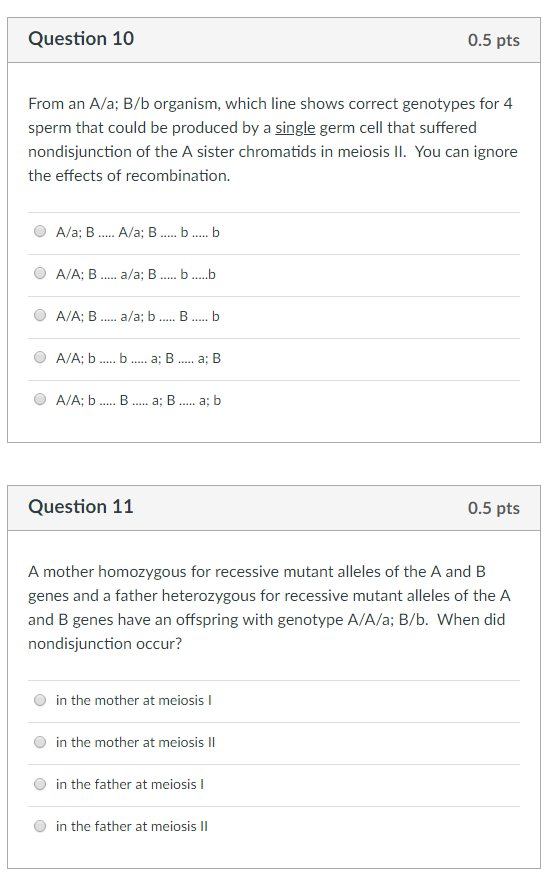 Question 10

0.5 pts

From an A/a; B/b organism, which line shows correct genotypes for 4 sperm that could be produced by a single germ cell that suffered nondisjunction of the A sister chromatids in meiosis II. You can ignore the effects of recombination.

A/a; B ..... A/a; B ..... b ..... b

A/A; B ..... a/a; B ..... b .....b

A/A; B ..... a/a; b ..... B ..... b

A/A; b ..... b ..... a; B ..... a; B

A/A; b ..... B ..... a; B ..... a; b

Question 11

0.5 pts

A mother homozygous for recessive mutant alleles of the A and B genes and a father heterozygous for recessive mutant alleles of the A and B genes have an offspring with genotype A/A/a; B/b. When did nondisjunction occur?

in the mother at meiosis I

in the mother at meiosis II

in the father at meiosis I

in the father at meiosis II